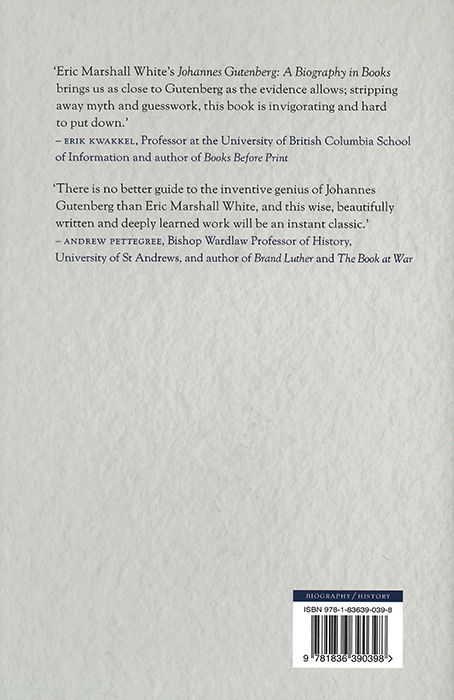 'Eric Marshall White's Johannes Gutenberg: A Biography in Books brings us as close to Gutenberg as the evidence allows; stripping away myth and guesswork, this book is invigorating and hard to put down.'
– ERIK KWAKKEL, Professor at the University of British Columbia School of Information and author of Books Before Print

'There is no better guide to the inventive genius of Johannes Gutenberg than Eric Marshall White, and this wise, beautifully written and deeply learned work will be an instant classic.'
– ANDREW PETTEGREE, Bishop Wardlaw Professor of History, University of St Andrews, and author of Brand Luther and The Book at War

BIOGRAPHY / HISTORY

ISBN 978-1-83639-039-8

9 781836 390398 >